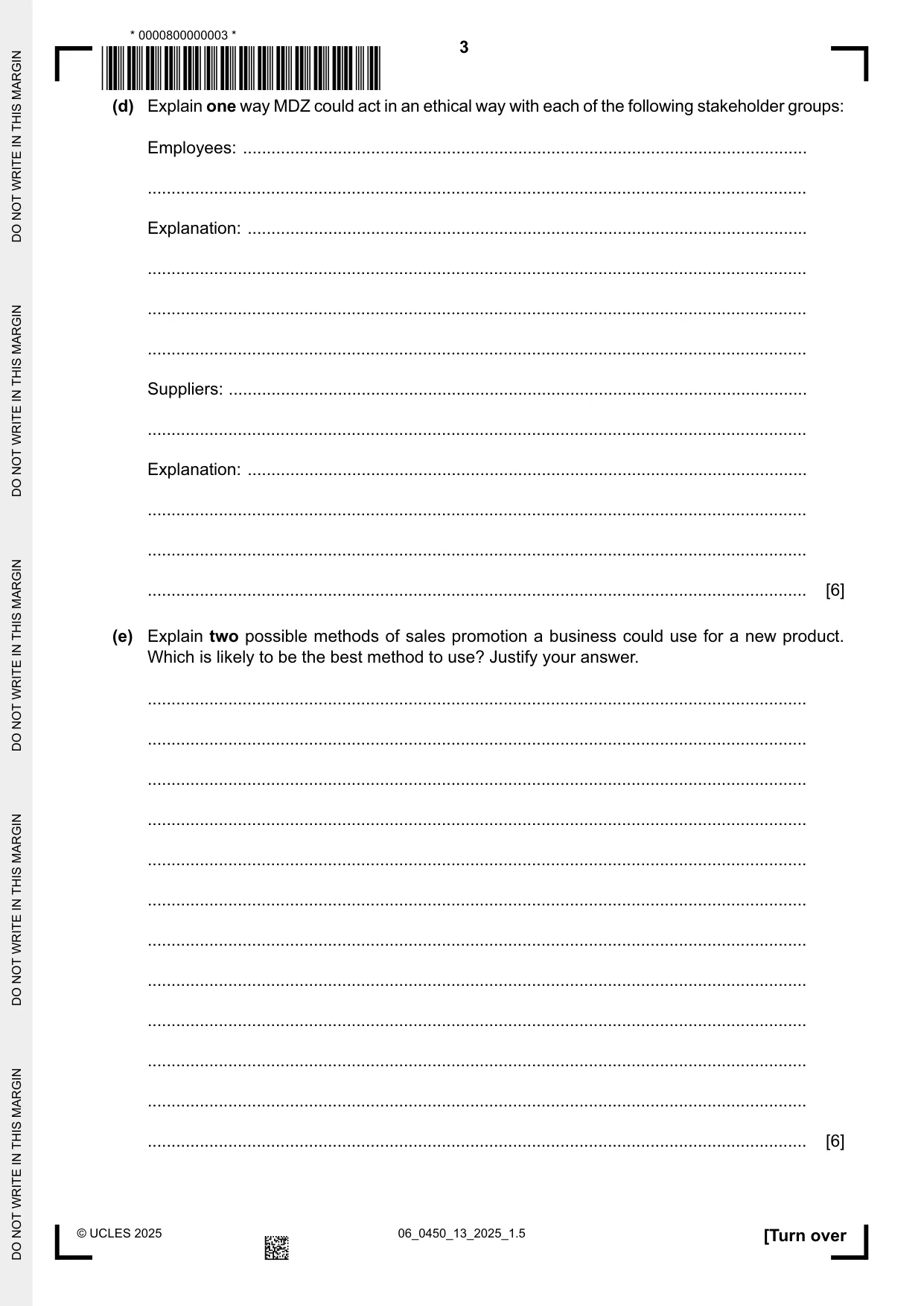 * 0000800000003 *

3

(d) Explain one way MDZ could act in an ethical way with each of the following stakeholder groups:

Employees: ____

____

Explanation: ____

____

____

____

Suppliers: ____

____

Explanation: ____

____

____

____ [6]

(e) Explain two possible methods of sales promotion a business could use for a new product. Which is likely to be the best method to use? Justify your answer.

____

____

____

____

____

____

____

____

____

____

____

____ [6]

© UCLES 2025

06_0450_13_2025_1.5

[Turn over

DO NOT WRITE IN THIS MARGIN